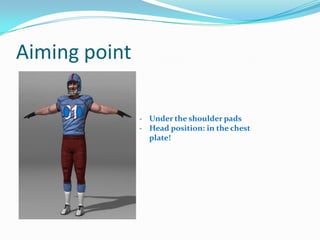 Aiming point

01

- Under the shoulder pads
- Head position: in the chest plate!